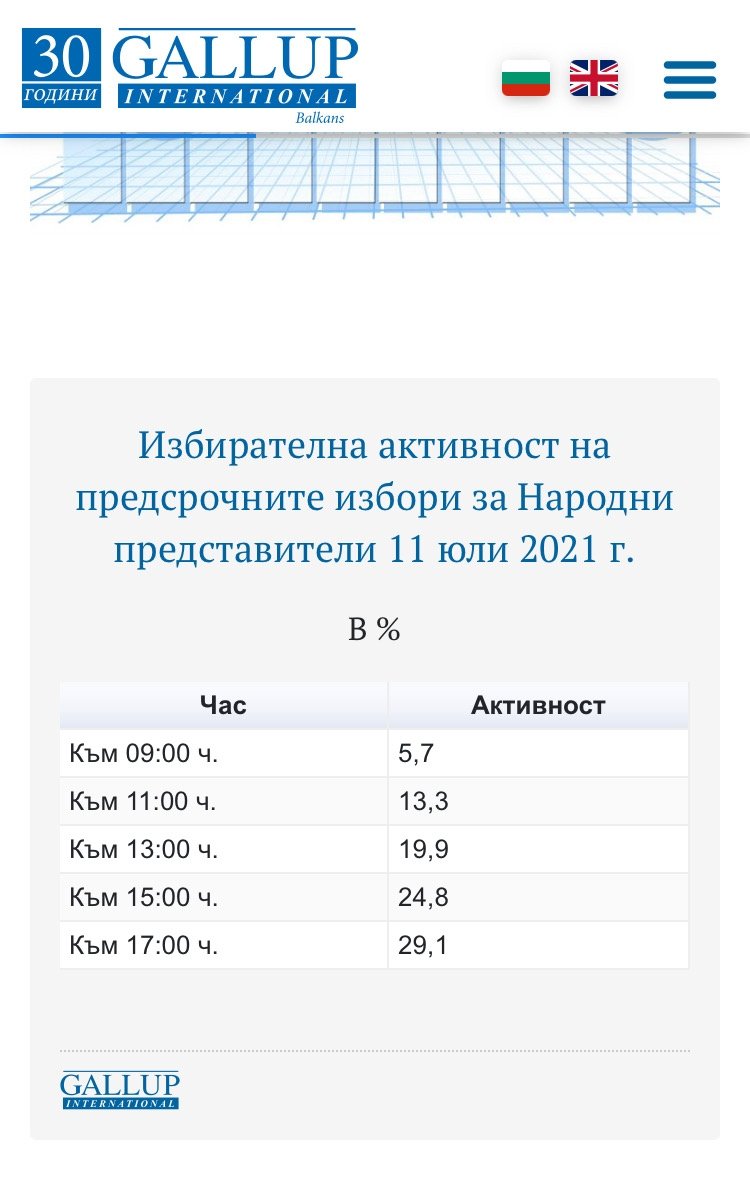 30 ГОДИНИ GALLUP INTERNATIONAL Balkans

Избирателна активност на предсрочните избори за Народни представители 11 юли 2021 г.

В %

| Час | Активност |
|---|---|
| Към 09:00 ч. | 5,7 |
| Към 11:00 ч. | 13,3 |
| Към 13:00 ч. | 19,9 |
| Към 15:00 ч. | 24,8 |
| Към 17:00 ч. | 29,1 |

GALLUP INTERNATIONAL